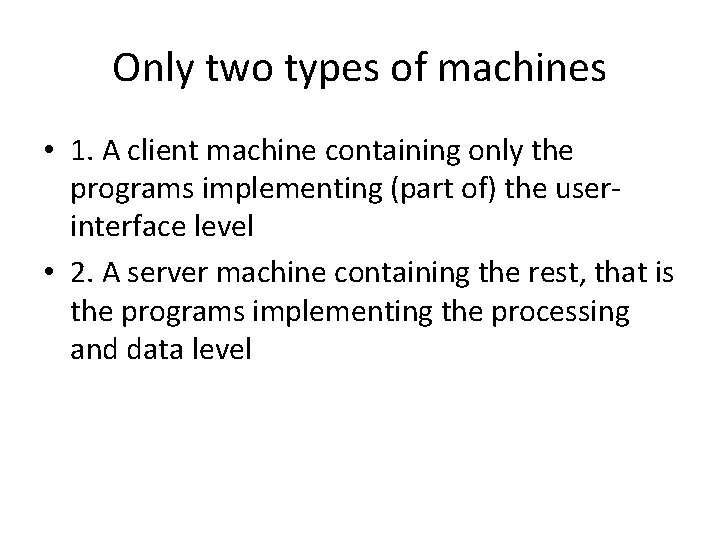 Only two types of machines

• 1. A client machine containing only the programs implementing (part of) the user-interface level
• 2. A server machine containing the rest, that is the programs implementing the processing and data level